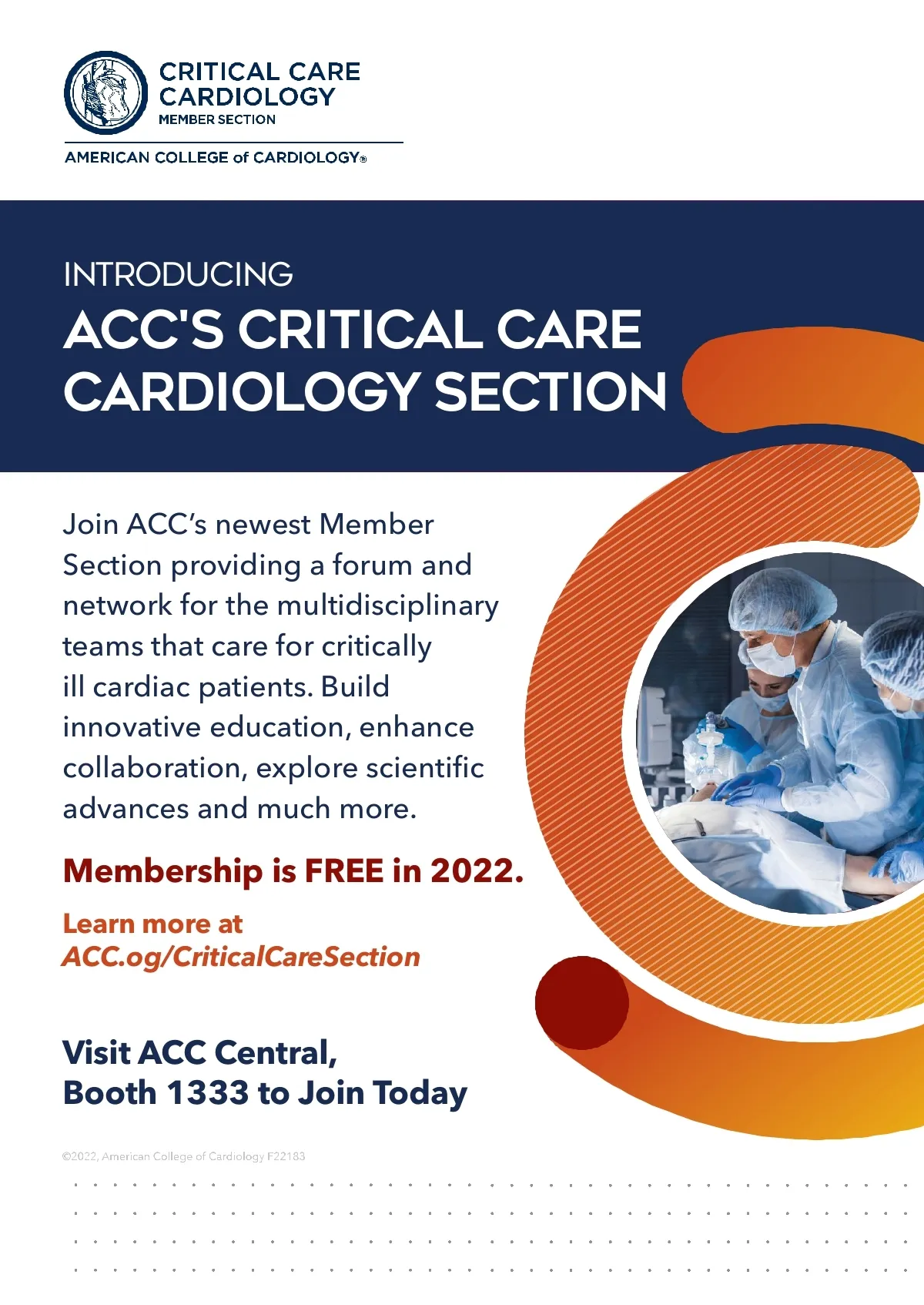 CRITICAL CARE CARDIOLOGY
MEMBER SECTION

AMERICAN COLLEGE of CARDIOLOGY®

INTRODUCING
ACC'S CRITICAL CARE CARDIOLOGY SECTION

Join ACC's newest Member Section providing a forum and network for the multidisciplinary teams that care for critically ill cardiac patients. Build innovative education, enhance collaboration, explore scientific advances and much more.

Membership is FREE in 2022.

Learn more at
ACC.og/CriticalCareSection

Visit ACC Central,
Booth 1333 to Join Today

©2022, American College of Cardiology F22183